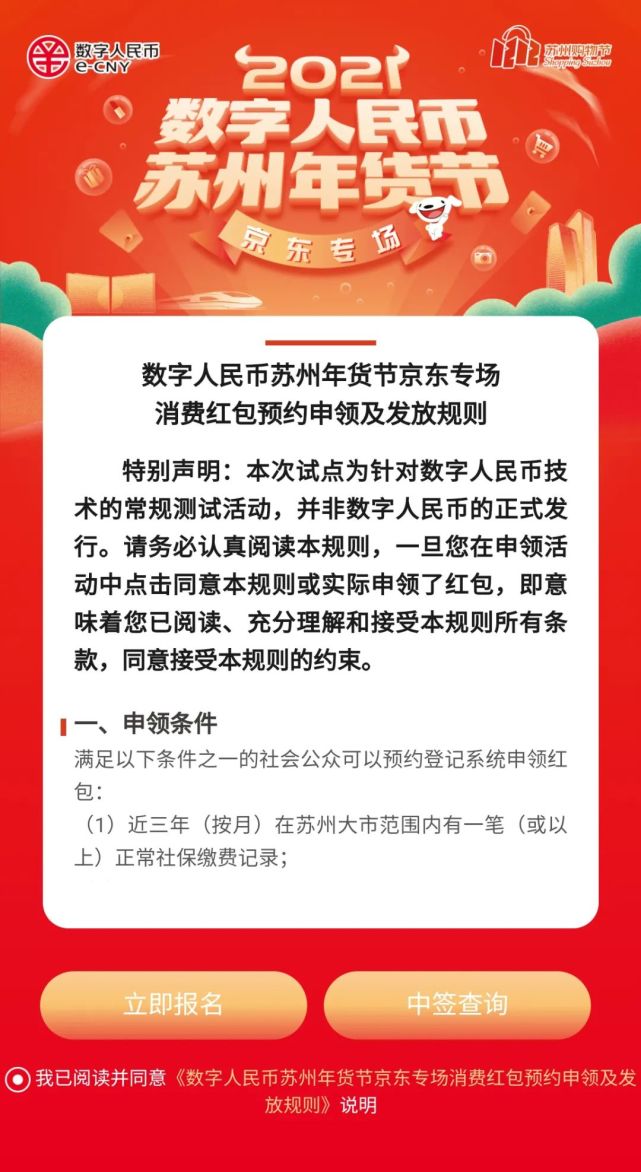 数字人民币
e-CNY

苏州购物节
Shopping Suzhou

2021
数字人民币
苏州年货节
京东专场

数字人民币苏州年货节京东专场
消费红包预约申领及发放规则

特别声明：本次试点为针对数字人民币技术的常规测试活动，并非数字人民币的正式发行。请务必认真阅读本规则，一旦您在申领活动中点击同意本规则或实际申领了红包，即意味着您已阅读、充分理解和接受本规则所有条款，同意接受本规则的约束。

一、申领条件
满足以下条件之一的社会公众可以预约登记系统申领红包：
（1）近三年（按月）在苏州大市范围内有一笔（或以上）正常社保缴费记录；

立即报名
中签查询

我已阅读并同意《数字人民币苏州年货节京东专场消费红包预约申领及发放规则》说明